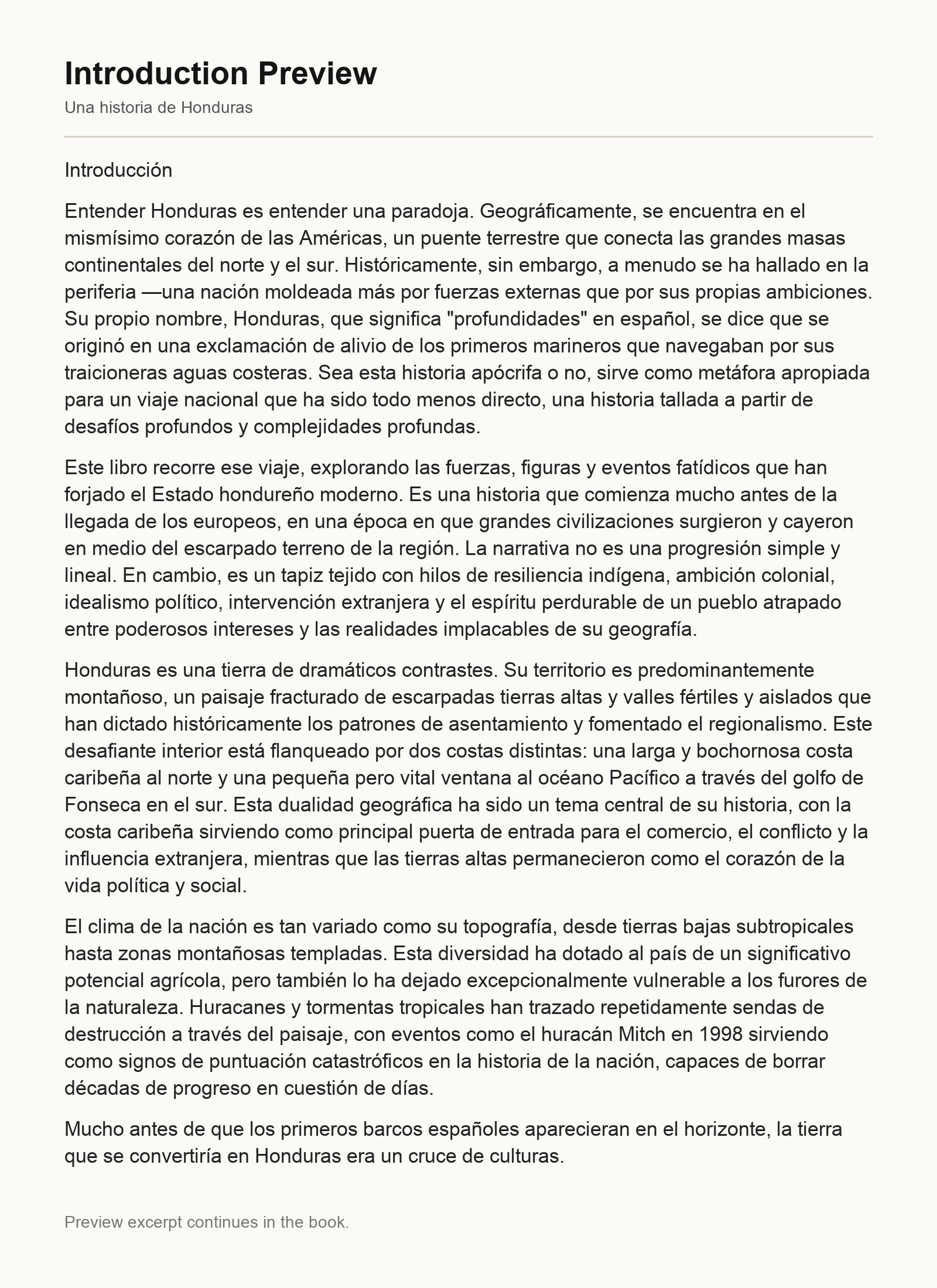 Introduction Preview

Una historia de Honduras

Introducción

Entender Honduras es entender una paradoja. Geográficamente, se encuentra en el mismísimo corazón de las Américas, un puente terrestre que conecta las grandes masas continentales del norte y el sur. Históricamente, sin embargo, a menudo se ha hallado en la periferia —una nación moldeada más por fuerzas externas que por sus propias ambiciones. Su propio nombre, Honduras, que significa "profundidades" en español, se dice que se originó en una exclamación de alivio de los primeros marineros que navegaban por sus traicioneras aguas costeras. Sea esta historia apócrifa o no, sirve como metáfora apropiada para un viaje nacional que ha sido todo menos directo, una historia tallada a partir de desafíos profundos y complejidades profundas.

Este libro recorre ese viaje, explorando las fuerzas, figuras y eventos fatídicos que han forjado el Estado hondureño moderno. Es una historia que comienza mucho antes de la llegada de los europeos, en una época en que grandes civilizaciones surgieron y cayeron en medio del escarpado terreno de la región. La narrativa no es una progresión simple y lineal. En cambio, es un tapiz tejido con hilos de resiliencia indígena, ambición colonial, idealismo político, intervención extranjera y el espíritu perdurable de un pueblo atrapado entre poderosos intereses y las realidades implacables de su geografía.

Honduras es una tierra de dramáticos contrastes. Su territorio es predominantemente montañoso, un paisaje fracturado de escarpadas tierras altas y valles fértiles y aislados que han dictado históricamente los patrones de asentamiento y fomentado el regionalismo. Este desafiante interior está flanqueado por dos costas distintas: una larga y bochornosa costa caribeña al norte y una pequeña pero vital ventana al océano Pacífico a través del golfo de Fonseca en el sur. Esta dualidad geográfica ha sido un tema central de su historia, con la costa caribeña sirviendo como principal puerta de entrada para el comercio, el conflicto y la influencia extranjera, mientras que las tierras altas permanecieron como el corazón de la vida política y social.

El clima de la nación es tan variado como su topografía, desde tierras bajas subtropicales hasta zonas montañosas templadas. Esta diversidad ha dotado al país de un significativo potencial agrícola, pero también lo ha dejado excepcionalmente vulnerable a los furores de la naturaleza. Huracanes y tormentas tropicales han trazado repetidamente sendas de destrucción a través del paisaje, con eventos como el huracán Mitch en 1998 sirviendo como signos de puntuación catastróficos en la historia de la nación, capaces de borrar décadas de progreso en cuestión de días.

Mucho antes de que los primeros barcos españoles aparecieran en el horizonte, la tierra que se convertiría en Honduras era un cruce de culturas.

Preview excerpt continues in the book.